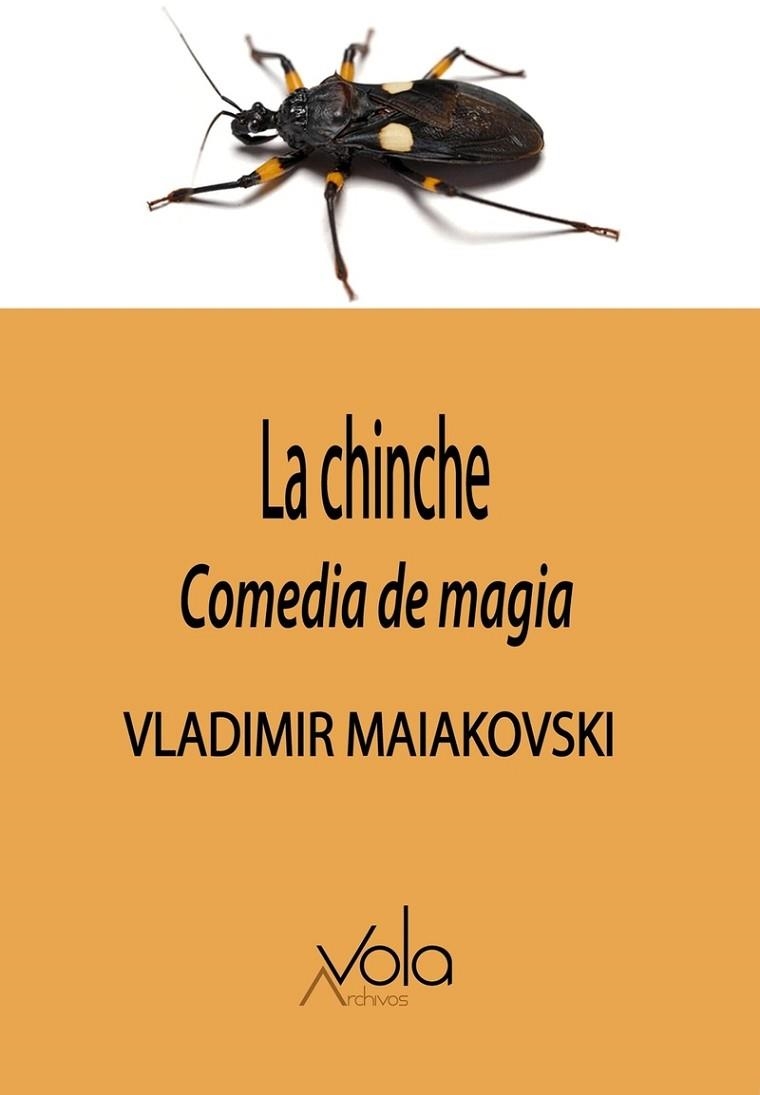 La chinche
Comedia de magia

VLADIMIR MAIAKOVSKI

Vola
Archivos